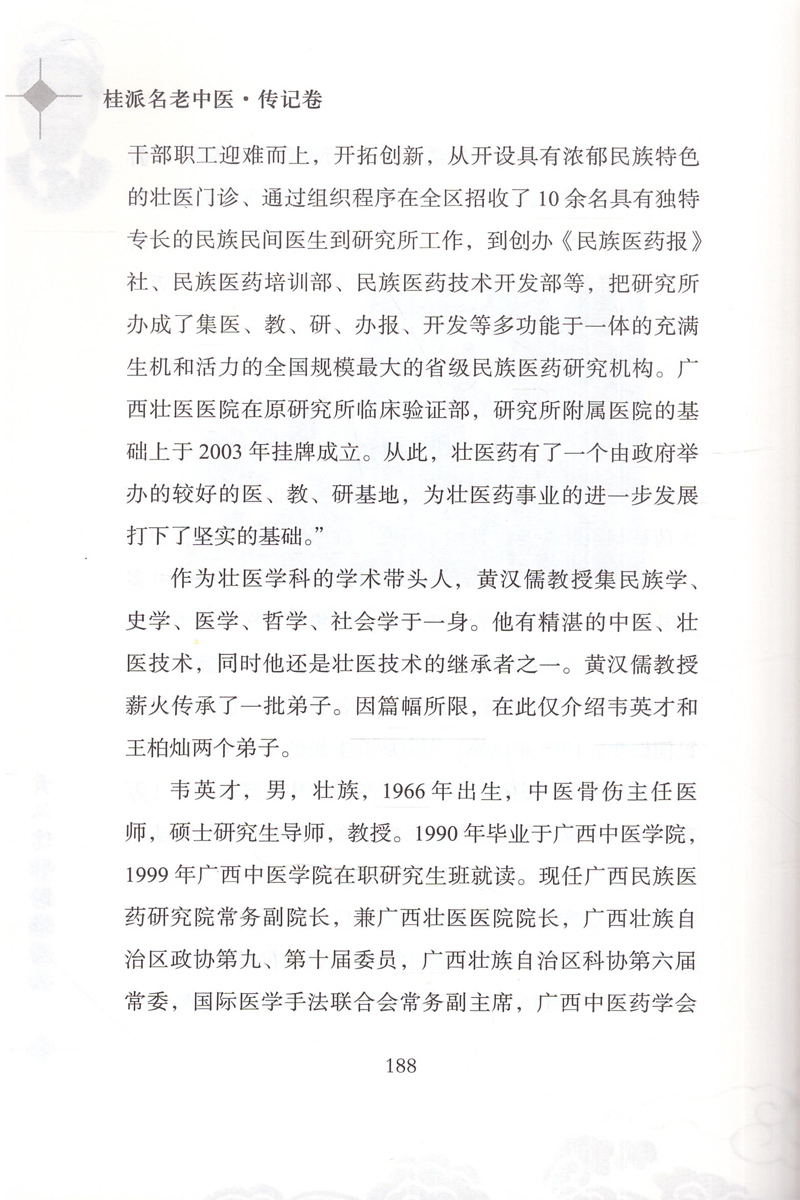 桂派名老中医·传记卷

干部职工迎难而上，开拓创新，从开设具有浓郁民族特色的壮医门诊、通过组织程序在全区招收了10余名具有独特专长的民族民间医生到研究所工作，到创办《民族医药报》社、民族医药培训部、民族医药技术开发部等，把研究所办成了集医、教、研、办报、开发等多功能于一体的充满生机和活力的全国规模最大的省级民族医药研究机构。广西壮医医院在原研究所临床验证部，研究所附属医院的基础上于2003年挂牌成立。从此，壮医药有了一个由政府举办的较好的医、教、研基地，为壮医药事业的进一步发展打下了坚实的基础。”

作为壮医学科的学术带头人，黄汉儒教授集民族学、史学、医学、哲学、社会学于一身。他有精湛的中医、壮医技术，同时他还是壮医技术的继承者之一。黄汉儒教授薪火传承了一批弟子。因篇幅所限，在此仅介绍韦英才和王柏灿两个弟子。

韦英才，男，壮族，1966年出生，中医骨伤主任医师，硕士研究生导师，教授。1990年毕业于广西中医学院，1999年广西中医学院在职研究生班就读。现任广西民族医药研究院常务副院长，兼广西壮医医院院长，广西壮族自治区政协第九、第十届委员，广西壮族自治区科协第六届常委，国际医学手法联合会常务副主席，广西中医药学会

188